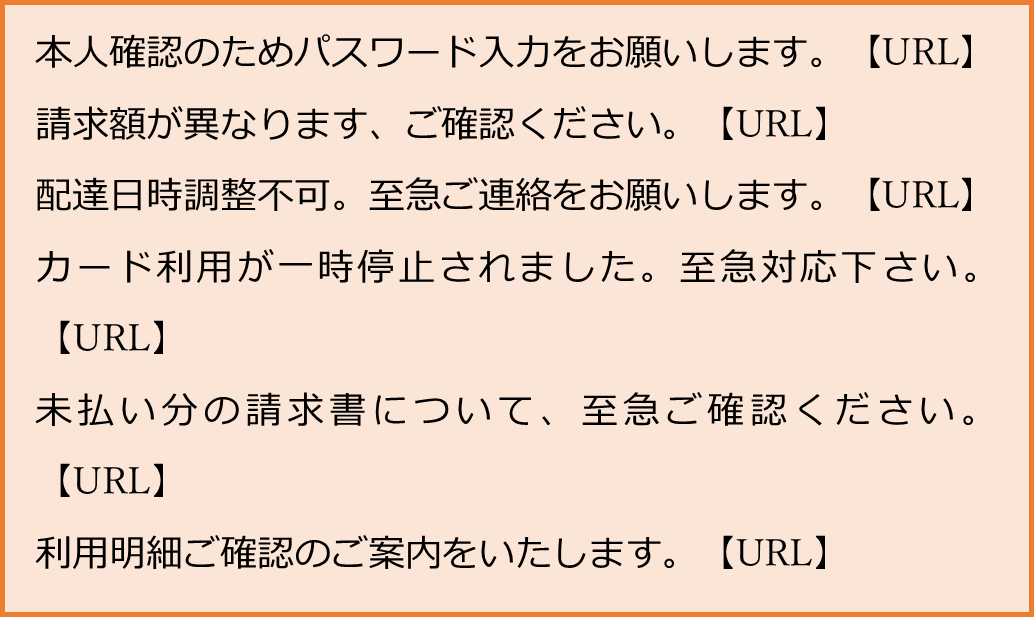 本人確認のためパスワード入力をお願いします。【URL】

請求額が異なります、ご確認ください。【URL】

配達日時調整不可。至急ご連絡をお願いします。【URL】

カード利用が一時停止されました。至急対応下さい。【URL】

未払い分の請求書について、至急ご確認ください。【URL】

利用明細ご確認のご案内をいたします。【URL】